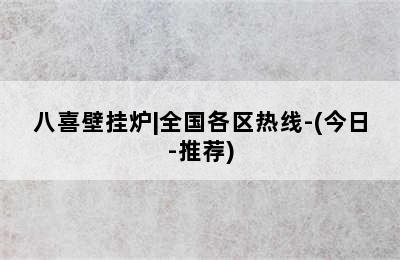 八喜壁挂炉|全国各区热线-(今日-推荐)